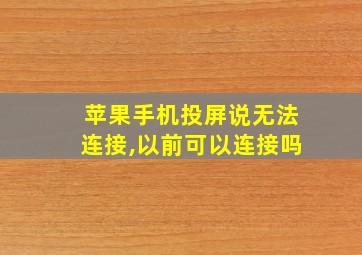 苹果手机投屏说无法连接,以前可以连接吗